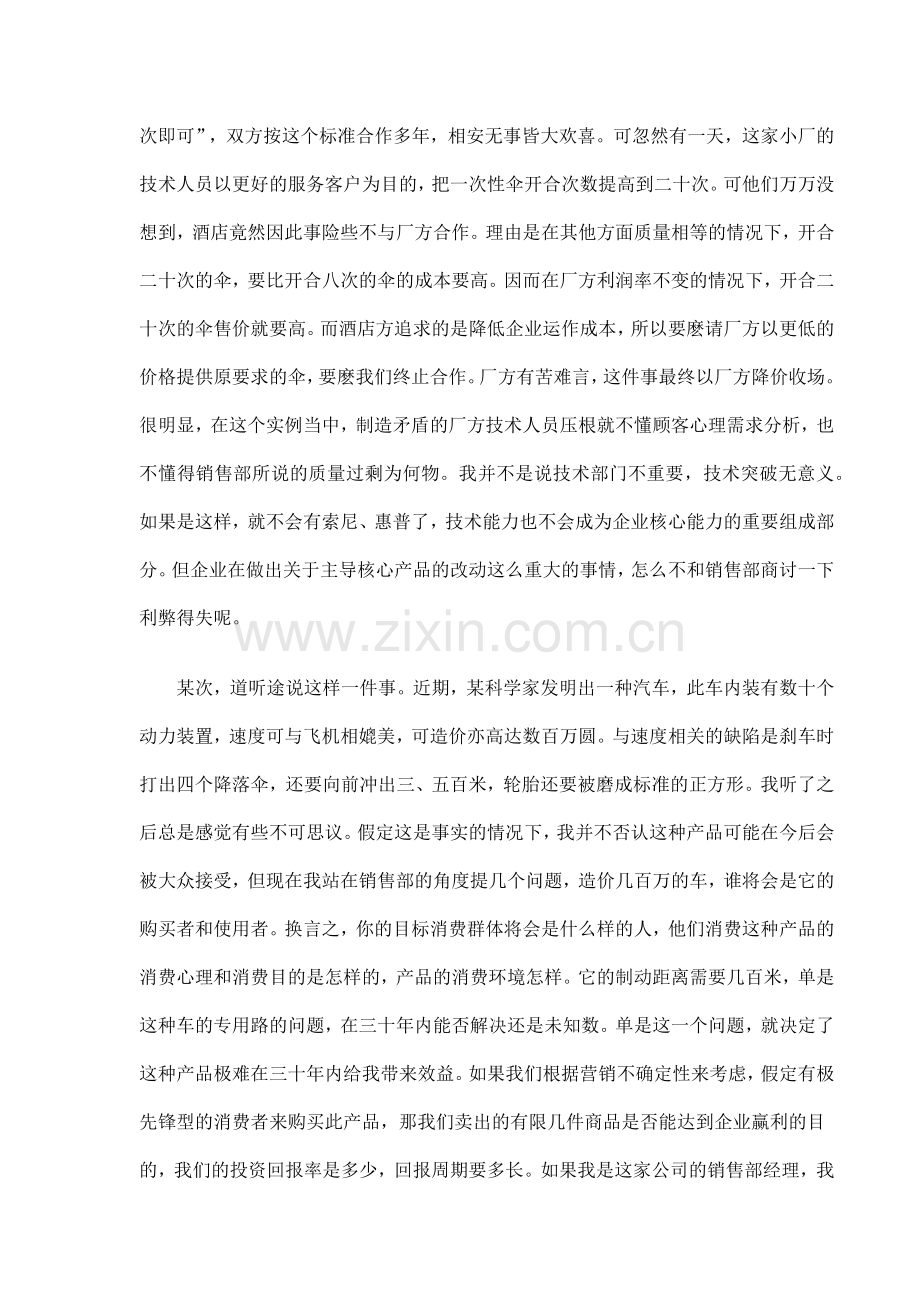 次即可”，双方按这个标准合作多年，相安无事皆大欢喜。可忽然有一天，这家小厂的技术人员以更好的服务客户为目的，把一次性伞开合次数提高到二十次。可他们万万没想到，酒店竟然因此事险些不与厂方合作。理由是在其他方面质量相等的情况下，开合二十次的伞，要比开合八次的伞的成本要高。因而在厂方利润率不变的情况下，开合二十次的伞售价就要高。而酒店方追求的是降低企业运作成本，所以要麽请厂方以更低的价格提供原要求的伞，要麽我们终止合作。厂方有苦难言，这件事最终以厂方降价收场。很明显，在这个实例当中，制造矛盾的厂方技术人员压根就不懂顾客心理需求分析，也不懂得销售部所说的质量过剩为何物。我并不是说技术部门不重要，技术突破无意义。如果是这样，就不会有索尼、惠普了，技术能力也不会成为企业核心能力的重要组成部分。但企业在做出关于主导核心产品的改动这么重大的事情，怎么不和销售部商讨一下利弊得失呢。

www.zixin.com.cn

某次，道听途说这样一件事。近期，某科学家发明出一种汽车，此车内装有数十个动力装置，速度可与飞机相媲美，可造价亦高达数百万圆。与速度相关的缺陷是刹车时打出四个降落伞，还要向前冲出三、五百米，轮胎还要被磨成标准的正方形。我听了之后总是感觉有些不可思议。假定这是事实的情况下，我并不否认这种产品可能在今后会被大众接受，但现在我站在销售部的角度提几个问题，造价几百万的车，谁将会是它的购买者和使用者。换言之，你的目标消费群体将会是什么样的人，他们消费这种产品的消费心理和消费目的是怎样的，产品的消费环境怎样。它的制动距离需要几百米，单是这种车的专用路的问题，在三十年内能否解决还是未知数。单是这一个问题，就决定了这种产品极难在三十年内给我带来效益。如果我们根据营销不确定性来考虑，假定有极先锋型的消费者来购买此产品，那我们卖出的有限几件商品是否能达到企业赢利的目的，我们的投资回报率是多少，回报周期要多长。如果我是这家公司的销售部经理，我